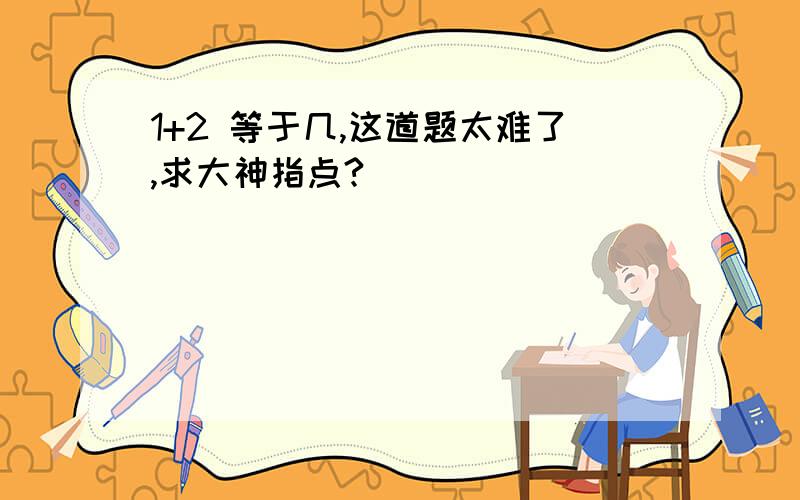 1+2 等于几,这道题太难了,求大神指点?